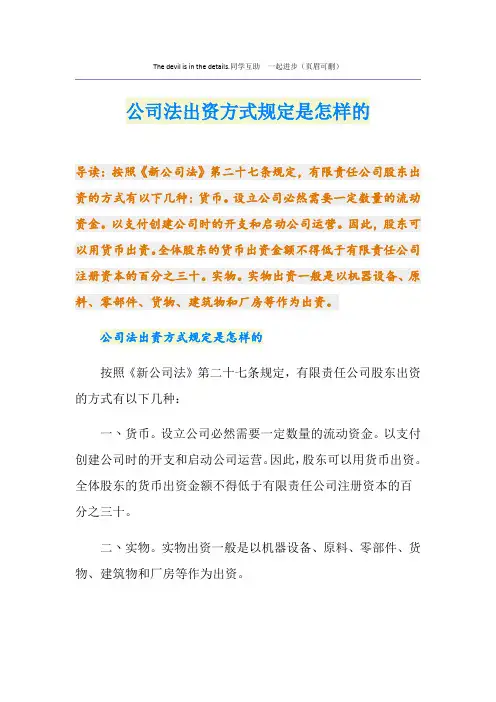 The devil is in the details.同学互助 一起进步（页眉可删）

公司法出资方式规定是怎样的

导读：按照《新公司法》第二十七条规定，有限责任公司股东出资的方式有以下几种：货币。设立公司必然需要一定数量的流动资金。以支付创建公司时的开支和启动公司运营。因此，股东可以用货币出资。全体股东的货币出资金额不得低于有限责任公司注册资本的百分之三十。实物。实物出资一般是以机器设备、原料、零部件、货物、建筑物和厂房等作为出资。

公司法出资方式规定是怎样的

按照《新公司法》第二十七条规定，有限责任公司股东出资的方式有以下几种：

一、货币。设立公司必然需要一定数量的流动资金。以支付创建公司时的开支和启动公司运营。因此，股东可以用货币出资。全体股东的货币出资金额不得低于有限责任公司注册资本的百分之三十。

二、实物。实物出资一般是以机器设备、原料、零部件、货物、建筑物和厂房等作为出资。